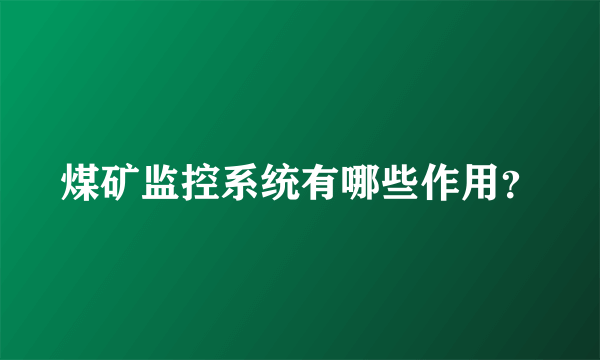 煤矿监控系统有哪些作用?